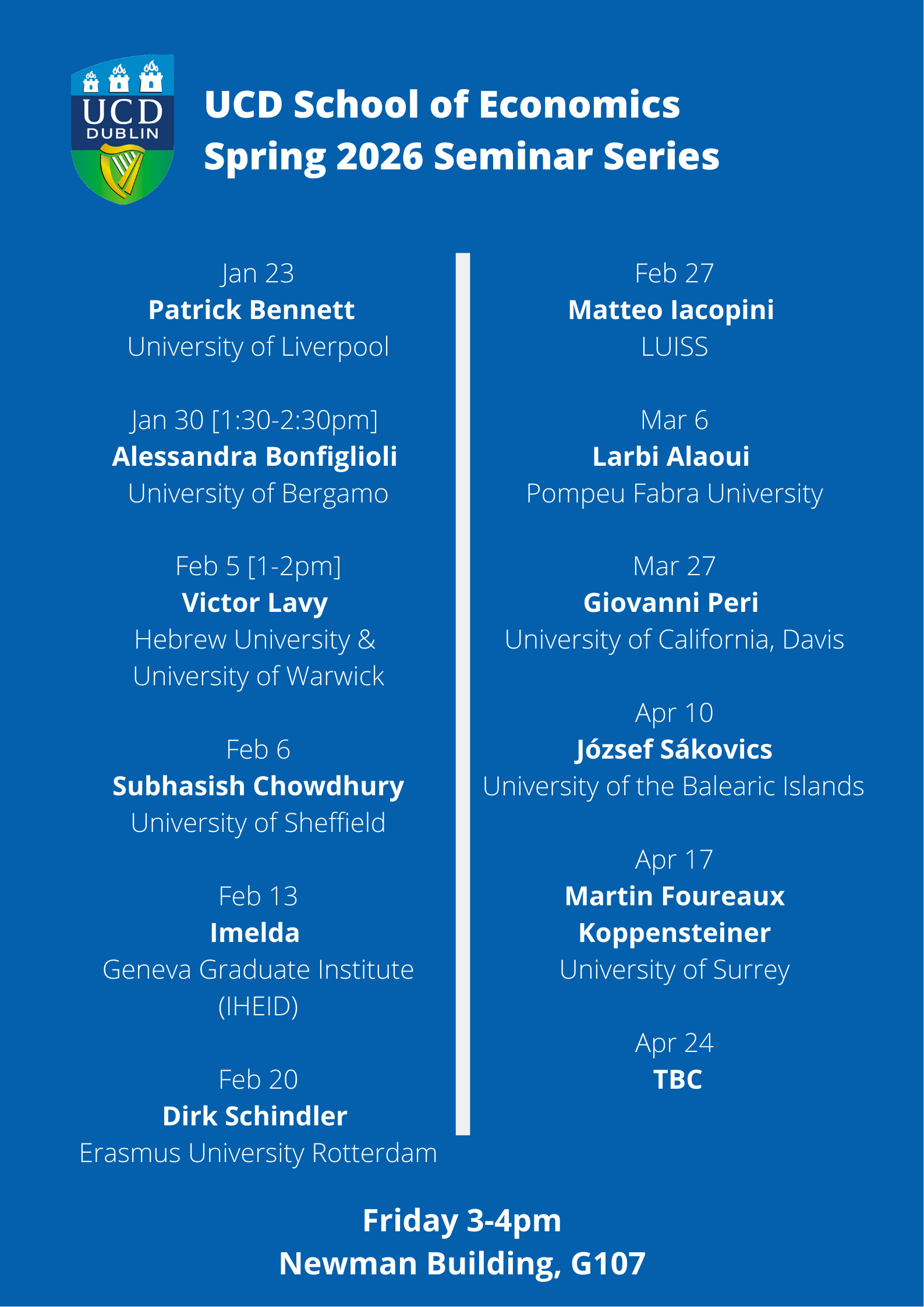 UCD DUBLIN

UCD School of Economics
Spring 2026 Seminar Series

Jan 23
Patrick Bennett
University of Liverpool

Jan 30 [1:30-2:30pm]
Alessandra Bonfiglioli
University of Bergamo

Feb 5 [1-2pm]
Victor Lavy
Hebrew University & University of Warwick

Feb 6
Subhasish Chowdhury
University of Sheffield

Feb 13
Imelda
Geneva Graduate Institute (IHEID)

Feb 20
Dirk Schindler
Erasmus University Rotterdam

Feb 27
Matteo Iacopini
LUISS

Mar 6
Larbi Alaoui
Pompeu Fabra University

Mar 27
Giovanni Peri
University of California, Davis

Apr 10
József Sákovics
University of the Balearic Islands

Apr 17
Martin Foureaux Koppensteiner
University of Surrey

Apr 24
TBC

Friday 3-4pm
Newman Building, G107